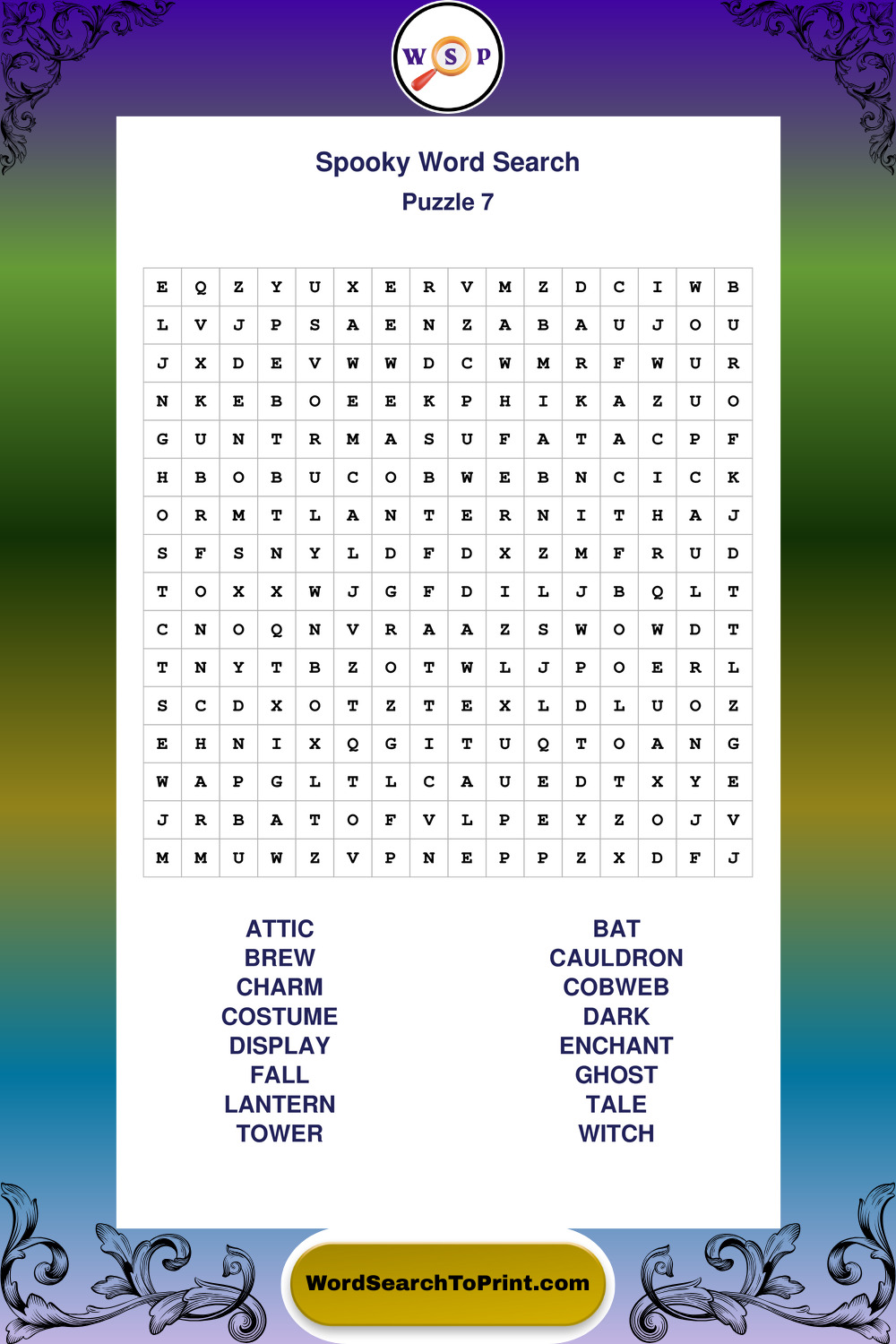 W S P

Spooky Word Search
Puzzle 7

| E | Q | Z | Y | U | X | E | R | V | M | Z | D | C | I | W | B |
|---|---|---|---|---|---|---|---|---|---|---|---|---|---|---|---|
| L | V | J | P | S | A | E | N | Z | A | B | A | U | J | O | U |
| J | X | D | E | V | W | W | D | C | W | M | R | F | W | U | R |
| N | K | E | B | O | E | E | K | P | H | I | K | A | Z | U | O |
| G | U | N | T | R | M | A | S | U | F | A | T | A | C | P | F |
| H | B | O | B | U | C | O | B | W | E | B | N | C | I | C | K |
| O | R | M | T | L | A | N | T | E | R | N | I | T | H | A | J |
| S | F | S | N | Y | L | D | F | D | X | Z | M | F | R | U | D |
| T | O | X | X | W | J | G | F | D | I | L | J | B | Q | L | T |
| C | N | O | Q | N | V | R | A | A | Z | S | W | O | W | D | T |
| T | N | Y | T | B | Z | O | T | W | L | J | P | O | E | R | L |
| S | C | D | X | O | T | Z | T | E | X | L | D | L | U | O | Z |
| E | H | N | I | X | Q | G | I | T | U | Q | T | O | A | N | G |
| W | A | P | G | L | T | L | C | A | U | E | D | T | X | Y | E |
| J | R | B | A | T | O | F | V | L | P | E | Y | Z | O | J | V |
| M | M | U | W | Z | V | P | N | E | P | P | Z | X | D | F | J |

ATTIC
BREW
CHARM
COSTUME
DISPLAY
FALL
LANTERN
TOWER

BAT
CAULDRON
COBWEB
DARK
ENCHANT
GHOST
TALE
WITCH

WordSearchToPrint.com